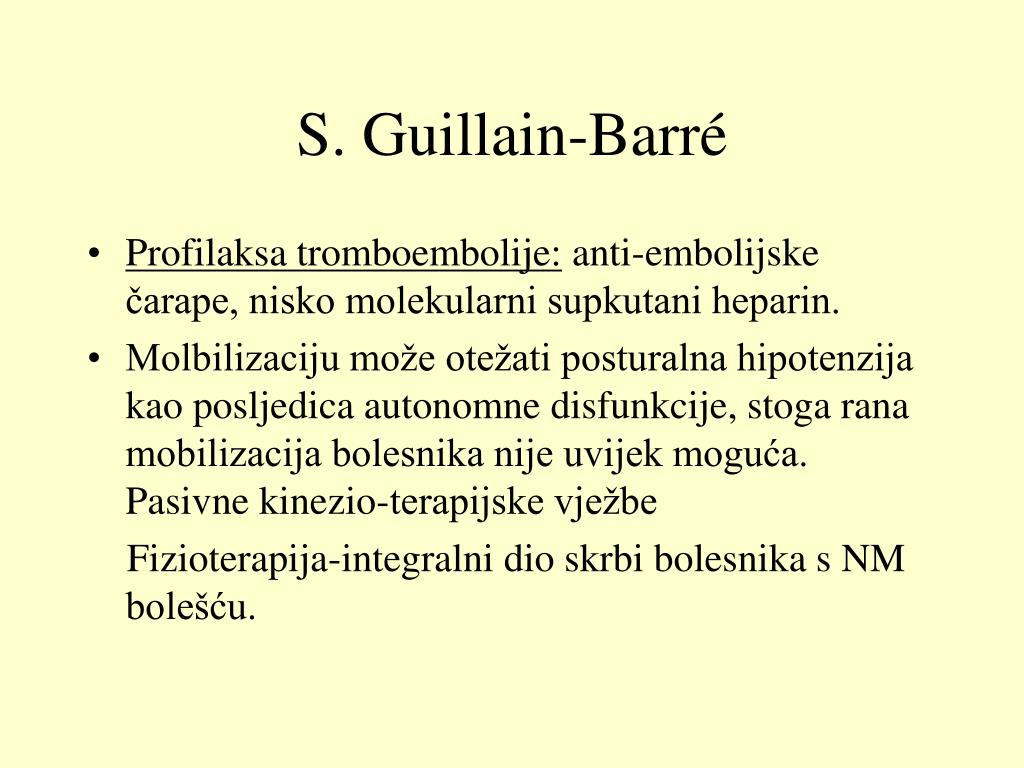 S. Guillain-Barré

• Profilaksa tromboembolije: anti-embolijske čarape, nisko molekularni supkutani heparin.

• Molbilizaciju može otežati posturalna hipotenzija kao posljedica autonomne disfunkcije, stoga rana mobilizacija bolesnika nije uvijek moguća. Pasivne kinezio-terapijske vježbe

Fizioterapija-integralni dio skrbi bolesnika s NM bolešću.